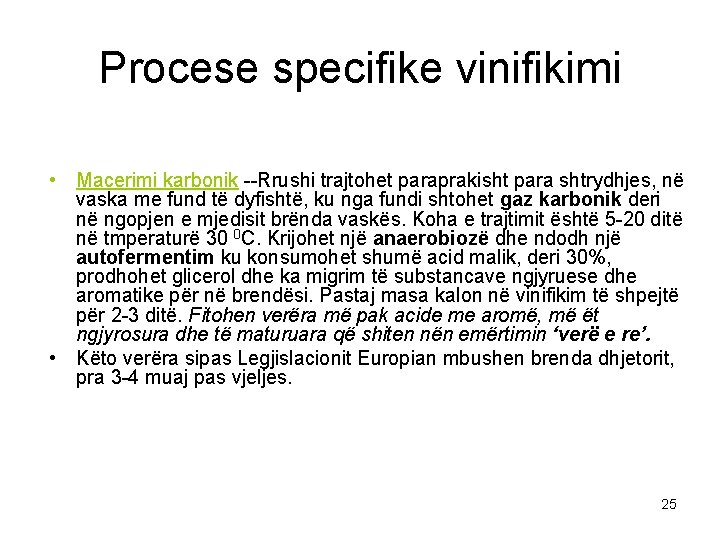 Procese specifike vinifikimi

• Macerimi karbonik --Rrushi trajtohet paraprakisht para shtrydhjes, në vaska me fund të dyfishtë, ku nga fundi shtohet gaz karbonik deri në ngopjen e mjedisit brënda vaskës. Koha e trajtimit është 5-20 ditë në tmperaturë 30 $^0$C. Krijohet një anaerobiozë dhe ndodh një autofermentim ku konsumohet shumë acid malik, deri 30%, prodhohet glicerol dhe ka migrim të substancave ngjyruese dhe aromatike për në brendësi. Pastaj masa kalon në vinifikim të shpejtë për 2-3 ditë. Fitohen verëra më pak acide me aromë, më ët ngjyrosura dhe të maturuara që shiten nën emërtimin 'verë e re'.
• Këto verëra sipas Legjislacionit Europian mbushen brenda dhjetorit, pra 3-4 muaj pas vjeljes.

25